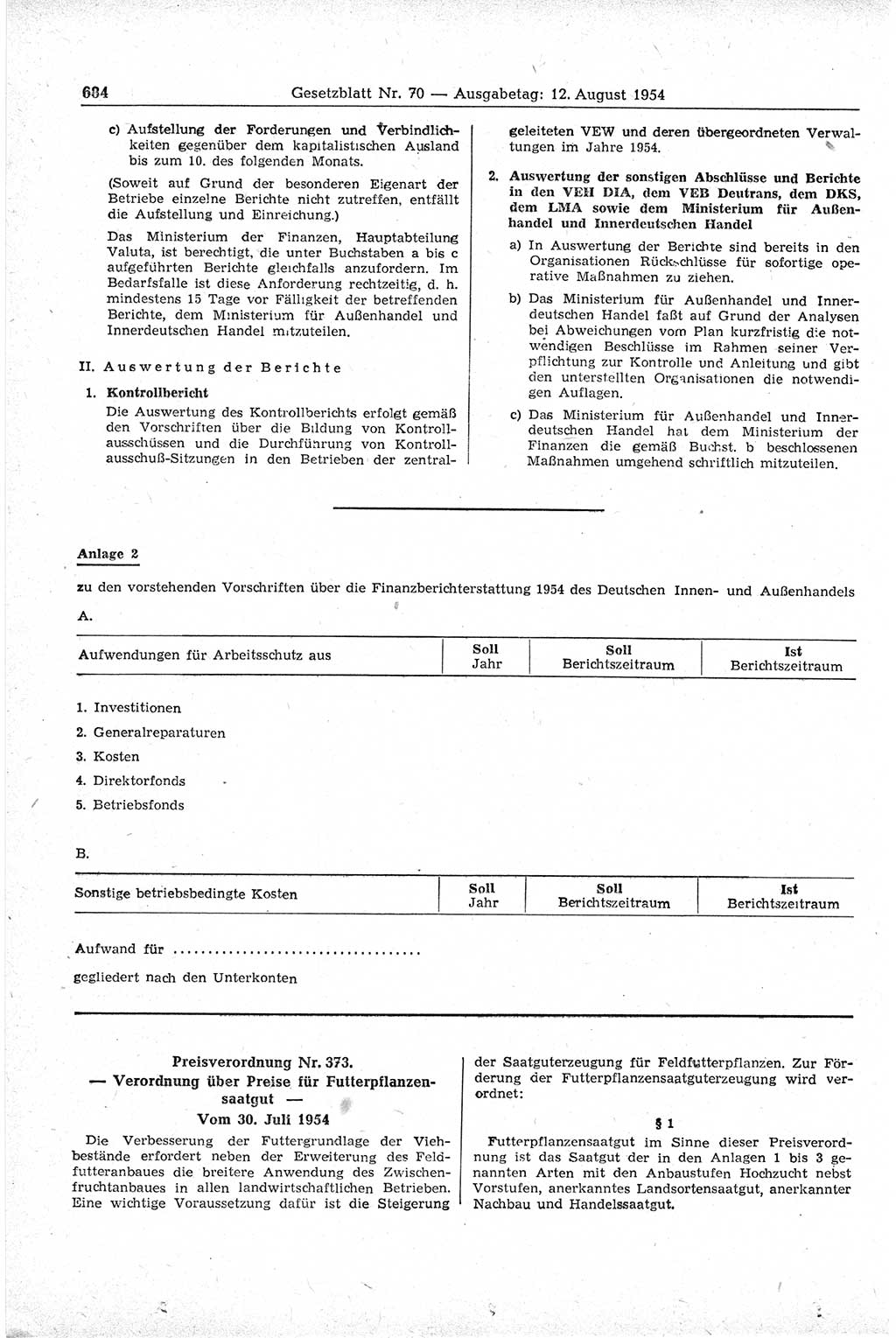 684 Gesetzblatt Nr. 70 — Ausgabetag: 12. August 1954

c) Aufstellung der Forderungen und Verbindlichkeiten gegenüber dem kapitalistischen Ausland bis zum 10. des folgenden Monats.

(Soweit auf Grund der besonderen Eigenart der Betriebe einzelne Berichte nicht zutreffen, entfällt die Aufstellung und Einreichung.)

Das Ministerium der Finanzen, Hauptabteilung Valuta, ist berechtigt, die unter Buchstaben a bis c aufgeführten Berichte gleichfalls anzufordern. Im Bedarfsfalle ist diese Anforderung rechtzeitig, d. h. mindestens 15 Tage vor Fälligkeit der betreffenden Berichte, dem Ministerium für Außenhandel und Innerdeutschen Handel mitzuteilen.

II. Auswertung der Berichte

1. Kontrollbericht

Die Auswertung des Kontrollberichts erfolgt gemäß den Vorschriften über die Bildung von Kontrollausschüssen und die Durchführung von Kontrollausschuß-Sitzungen in den Betrieben der zentralgeleiteten VEW und deren übergeordneten Verwaltungen im Jahre 1954.

2. Auswertung der sonstigen Abschlüsse und Berichte in den VEH DIA, dem VEB Deutrans, dem DKS, dem LMA sowie dem Ministerium für Außenhandel und Innerdeutschen Handel

a) In Auswertung der Berichte sind bereits in den Organisationen Rückschlüsse für sofortige operative Maßnahmen zu ziehen.

b) Das Ministerium für Außenhandel und Innerdeutschen Handel faßt auf Grund der Analysen bei Abweichungen vom Plan kurzfristig die notwendigen Beschlüsse im Rahmen seiner Verpflichtung zur Kontrolle und Anleitung und gibt den unterstellten Organisationen die notwendigen Auflagen.

c) Das Ministerium für Außenhandel und Innerdeutschen Handel hat dem Ministerium der Finanzen die gemäß Buchst. b beschlossenen Maßnahmen umgehend schriftlich mitzuteilen.

Anlage 2

zu den vorstehenden Vorschriften über die Finanzberichterstattung 1954 des Deutschen Innen- und Außenhandels

A.

| Aufwendungen für Arbeitsschutz aus | Soll Jahr | Soll Berichtszeitraum | Ist Berichtszeitraum |
|---|---|---|---|

1. Investitionen
2. Generalreparaturen
3. Kosten
4. Direktorfonds
5. Betriebsfonds

B.

| Sonstige betriebsbedingte Kosten | Soll Jahr | Soll Berichtszeitraum | Ist Berichtszeitraum |
|---|---|---|---|

Aufwand für ....................................

gegliedert nach den Unterkonten

Preisverordnung Nr. 373.
— Verordnung über Preise für Futterpflanzensaatgut —
Vom 30. Juli 1954

Die Verbesserung der Futtergrundlage der Viehbestände erfordert neben der Erweiterung des Feldfutteranbaues die breitere Anwendung des Zwischenfruchtanbaues in allen landwirtschaftlichen Betrieben. Eine wichtige Voraussetzung dafür ist die Steigerung der Saatguterzeugung für Feldfutterpflanzen. Zur Förderung der Futterpflanzensaatguterzeugung wird verordnet:

§ 1

Futterpflanzensaatgut im Sinne dieser Preisverordnung ist das Saatgut der in den Anlagen 1 bis 3 genannten Arten mit den Anbaustufen Hochzucht nebst Vorstufen, anerkanntes Landsortensaatgut, anerkannter Nachbau und Handelssaatgut.